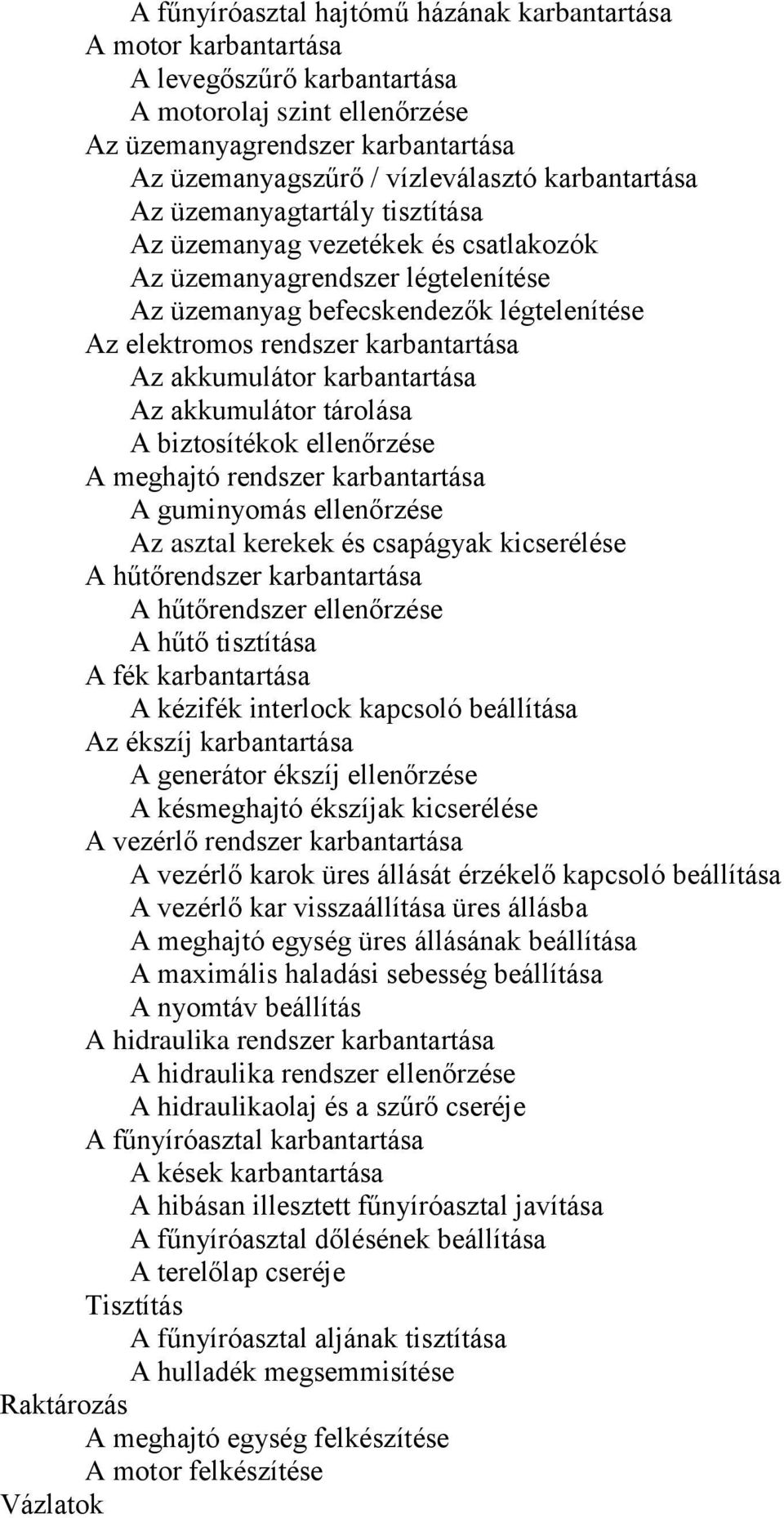 A fűnyíróasztal hajtómű házának karbantartása
A motor karbantartása
A levegőszűrő karbantartása
A motorolaj szint ellenőrzése
Az üzemanyagrendszer karbantartása
Az üzemanyagszűrő / vízleválasztó karbantartása
Az üzemanyagtartály tisztítása
Az üzemanyag vezetékek és csatlakozók
Az üzemanyagrendszer légtelenítése
Az üzemanyag befecskendezők légtelenítése
Az elektromos rendszer karbantartása
Az akkumulátor karbantartása
Az akkumulátor tárolása
A biztosítékok ellenőrzése
A meghajtó rendszer karbantartása
A guminyomás ellenőrzése
Az asztal kerekek és csapágyak kicserélése
A hűtőrendszer karbantartása
A hűtőrendszer ellenőrzése
A hűtő tisztítása
A fék karbantartása
A kézifék interlock kapcsoló beállítása
Az ékszíj karbantartása
A generátor ékszíj ellenőrzése
A késmeghajtó ékszíjak kicserélése
A vezérlő rendszer karbantartása
A vezérlő karok üres állását érzékelő kapcsoló beállítása
A vezérlő kar visszaállítása üres állásba
A meghajtó egység üres állásának beállítása
A maximális haladási sebesség beállítása
A nyomtáv beállítás
A hidraulika rendszer karbantartása
A hidraulika rendszer ellenőrzése
A hidraulikaolaj és a szűrő cseréje
A fűnyíróasztal karbantartása
A kések karbantartása
A hibásan illesztett fűnyíróasztal javítása
A fűnyíróasztal dőlésének beállítása
A terelőlap cseréje
Tisztítás
A fűnyíróasztal aljának tisztítása
A hulladék megsemmisítése
Raktározás
A meghajtó egység felkészítése
A motor felkészítése
Vázlatok